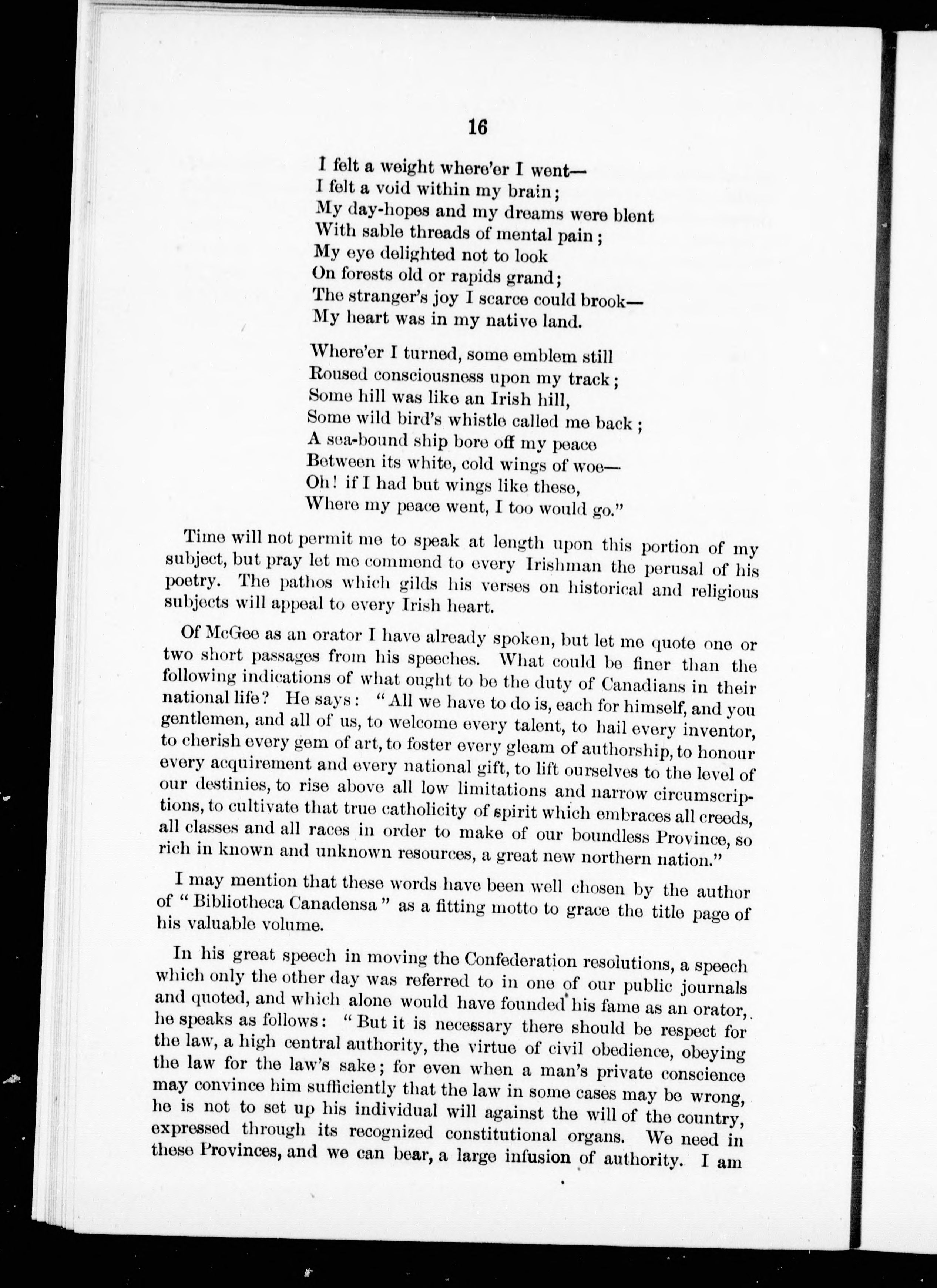 16

I felt a weight where'er I went—
I felt a void within my brain;
My day-hopes and my dreams were blent
With sable threads of mental pain;
My eye delighted not to look
On forests old or rapids grand;
The stranger's joy I scarce could brook—
My heart was in my native land.

Where'er I turned, some emblem still
Roused consciousness upon my track;
Some hill was like an Irish hill,
Some wild bird's whistle called me back;
A sea-bound ship bore off my peace
Between its white, cold wings of woe—
Oh! if I had but wings like these,
Where my peace went, I too would go."

Time will not permit me to speak at length upon this portion of my subject, but pray let me commend to every Irishman the perusal of his poetry. The pathos which gilds his verses on historical and religious subjects will appeal to every Irish heart.

Of McGee as an orator I have already spoken, but let me quote one or two short passages from his speeches. What could be finer than the following indications of what ought to be the duty of Canadians in their national life? He says: "All we have to do is, each for himself, and you gentlemen, and all of us, to welcome every talent, to hail every inventor, to cherish every gem of art, to foster every gleam of authorship, to honour every acquirement and every national gift, to lift ourselves to the level of our destinies, to rise above all low limitations and narrow circumscriptions, to cultivate that true catholicity of spirit which embraces all creeds, all classes and all races in order to make of our boundless Province, so rich in known and unknown resources, a great new northern nation."

I may mention that these words have been well chosen by the author of "Bibliotheca Canadensa" as a fitting motto to grace the title page of his valuable volume.

In his great speech in moving the Confederation resolutions, a speech which only the other day was referred to in one of our public journals and quoted, and which alone would have founded his fame as an orator, he speaks as follows: "But it is necessary there should be respect for the law, a high central authority, the virtue of civil obedience, obeying the law for the law's sake; for even when a man's private conscience may convince him sufficiently that the law in some cases may be wrong, he is not to set up his individual will against the will of the country, expressed through its recognized constitutional organs. We need in these Provinces, and we can bear, a large infusion of authority. I am